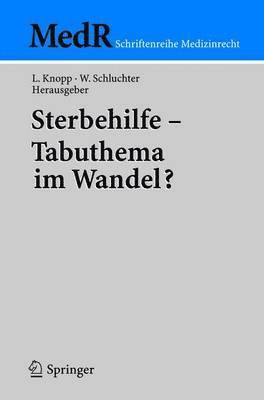 MedR Schriftenreihe Medizinrecht

L. Knopp · W. Schluchter
Herausgeber

Sterbehilfe –
Tabuthema
im Wandel?

Springer